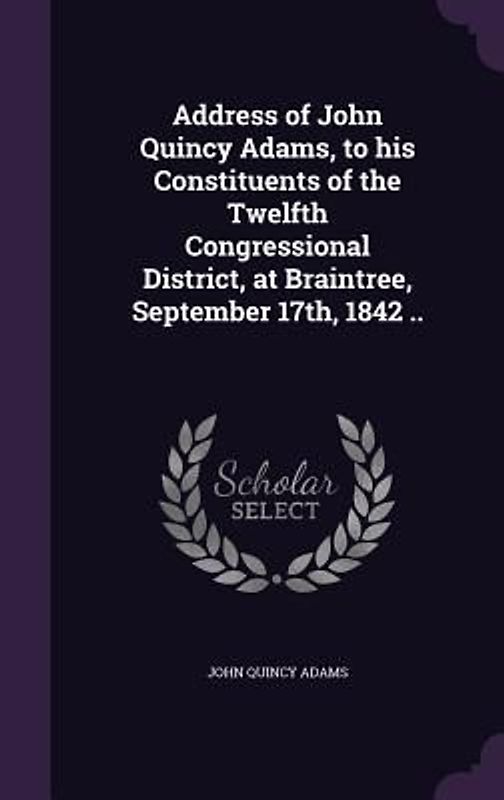 Address of John Quincy Adams, to his Constituents of the Twelfth Congressional District, at Braintree, September 17th, 1842 ..

Scholar SELECT

JOHN QUINCY ADAMS